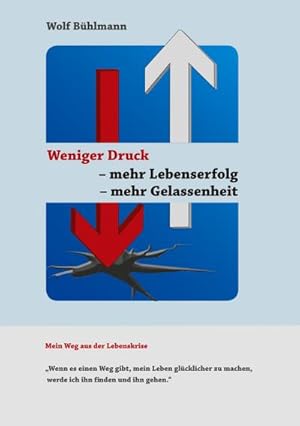 Wolf Bühlmann

Weniger Druck
– mehr Lebenserfolg
– mehr Gelassenheit

Mein Weg aus der Lebenskrise

„Wenn es einen Weg gibt, mein Leben glücklicher zu machen, werde ich ihn finden und ihn gehen."